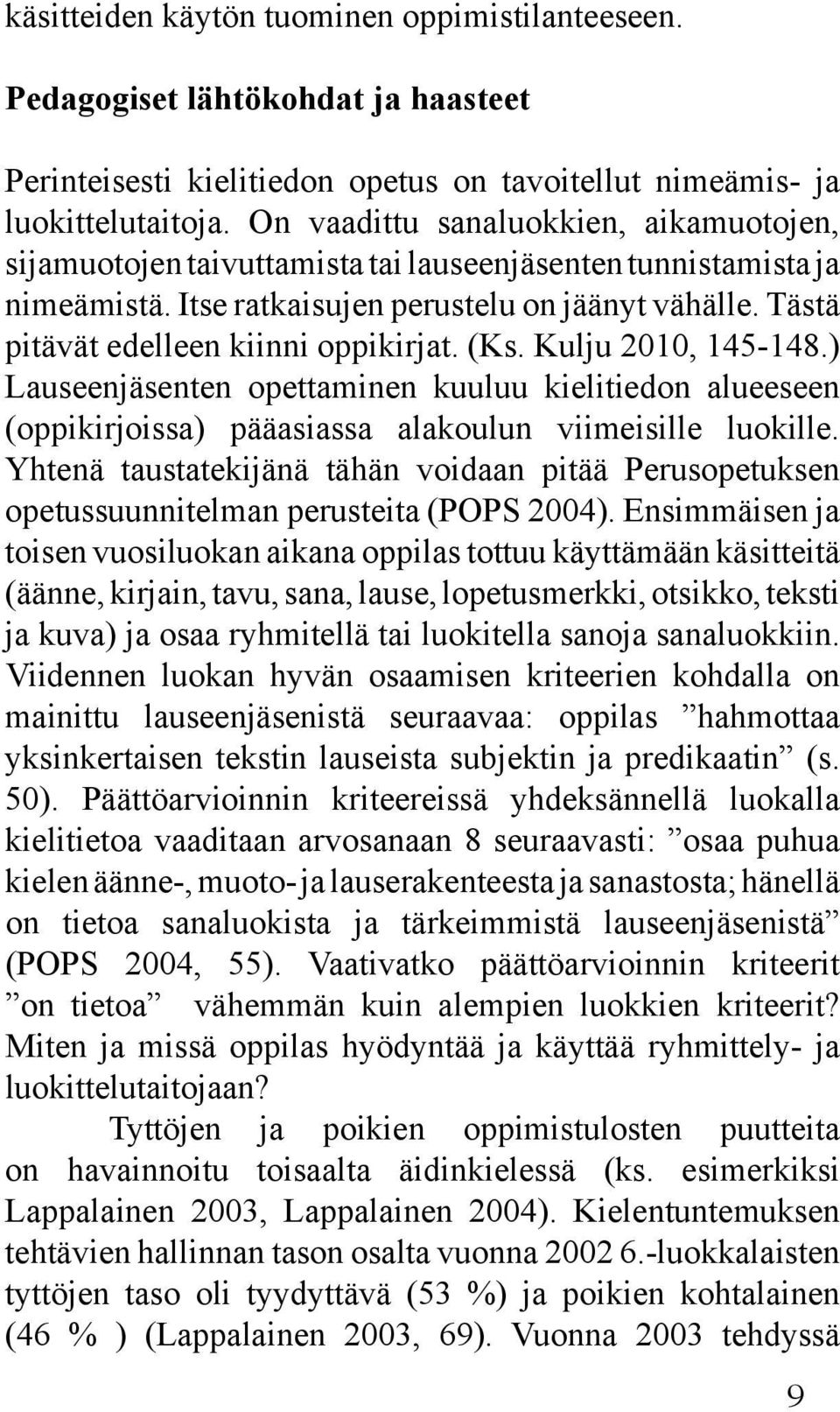 käsitteiden käytön tuominen oppimistilanteeseen.

Pedagogiset lähtökohdat ja haasteet

Perinteisesti kielitiedon opetus on tavoitellut nimeämis- ja luokittelutaitoja. On vaadittu sanaluokkien, aikamuotojen, sijamuotojen taivuttamista tai lauseenjäsenten tunnistamista ja nimeämistä. Itse ratkaisujen perustelu on jäänyt vähälle. Tästä pitävät edelleen kiinni oppikirjat. (Ks. Kulju 2010, 145-148.) Lauseenjäsenten opettaminen kuuluu kielitiedon alueeseen (oppikirjoissa) pääasiassa alakoulun viimeisille luokille. Yhtenä taustatekijänä tähän voidaan pitää Perusopetuksen opetussuunnitelman perusteita (POPS 2004). Ensimmäisen ja toisen vuosiluokan aikana oppilas tottuu käyttämään käsitteitä (äänne, kirjain, tavu, sana, lause, lopetusmerkki, otsikko, teksti ja kuva) ja osaa ryhmitellä tai luokitella sanoja sanaluokkiin. Viidennen luokan hyvän osaamisen kriteerien kohdalla on mainittu lauseenjäsenistä seuraavaa: oppilas ”hahmottaa yksinkertaisen tekstin lauseista subjektin ja predikaatin” (s. 50). Päättöarvioinnin kriteereissä yhdeksännellä luokalla kielitietoa vaaditaan arvosanaan 8 seuraavasti: ”osaa puhua kielen äänne-, muoto- ja lauserakenteesta ja sanastosta; hänellä on tietoa sanaluokista ja tärkeimmistä lauseenjäsenistä” (POPS 2004, 55). Vaativatko päättöarvioinnin kriteerit ”on tietoa” vähemmän kuin alempien luokkien kriteerit? Miten ja missä oppilas hyödyntää ja käyttää ryhmittely- ja luokittelutaitojaan?

Tyttöjen ja poikien oppimistulosten puutteita on havainnoitu toisaalta äidinkielessä (ks. esimerkiksi Lappalainen 2003, Lappalainen 2004). Kielentuntemuksen tehtävien hallinnan tason osalta vuonna 2002 6.-luokkalaisten tyttöjen taso oli tyydyttävä (53 %) ja poikien kohtalainen (46 % ) (Lappalainen 2003, 69). Vuonna 2003 tehdyssä

9